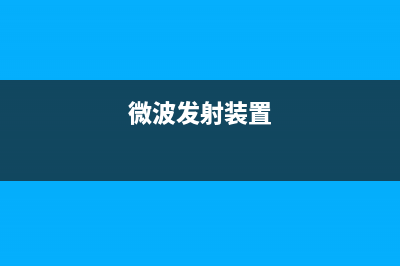 微波发射装置